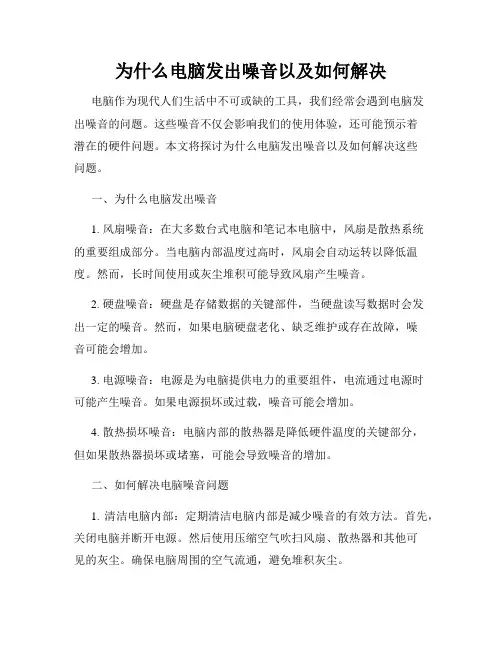 为什么电脑发出噪音以及如何解决

电脑作为现代人们生活中不可或缺的工具，我们经常会遇到电脑发出噪音的问题。这些噪音不仅会影响我们的使用体验，还可能预示着潜在的硬件问题。本文将探讨为什么电脑发出噪音以及如何解决这些问题。

一、为什么电脑发出噪音

1. 风扇噪音：在大多数台式电脑和笔记本电脑中，风扇是散热系统的重要组成部分。当电脑内部温度过高时，风扇会自动运转以降低温度。然而，长时间使用或灰尘堆积可能导致风扇产生噪音。

2. 硬盘噪音：硬盘是存储数据的关键部件，当硬盘读写数据时会发出一定的噪音。然而，如果电脑硬盘老化、缺乏维护或存在故障，噪音可能会增加。

3. 电源噪音：电源是为电脑提供电力的重要组件，电流通过电源时可能产生噪音。如果电源损坏或过载，噪音可能会增加。

4. 散热损坏噪音：电脑内部的散热器是降低硬件温度的关键部分，但如果散热器损坏或堵塞，可能会导致噪音的增加。

二、如何解决电脑噪音问题

1. 清洁电脑内部：定期清洁电脑内部是减少噪音的有效方法。首先，关闭电脑并断开电源。然后使用压缩空气吹扫风扇、散热器和其他可见的灰尘。确保电脑周围的空气流通，避免堆积灰尘。